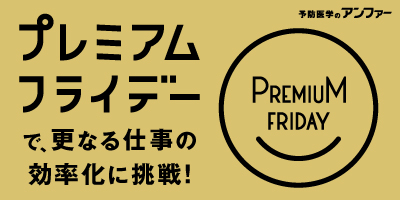 予防医学のアンファー

プレミアム
フライデー

で、更なる仕事の
効率化に挑戦!

PREMIUM
FRIDAY